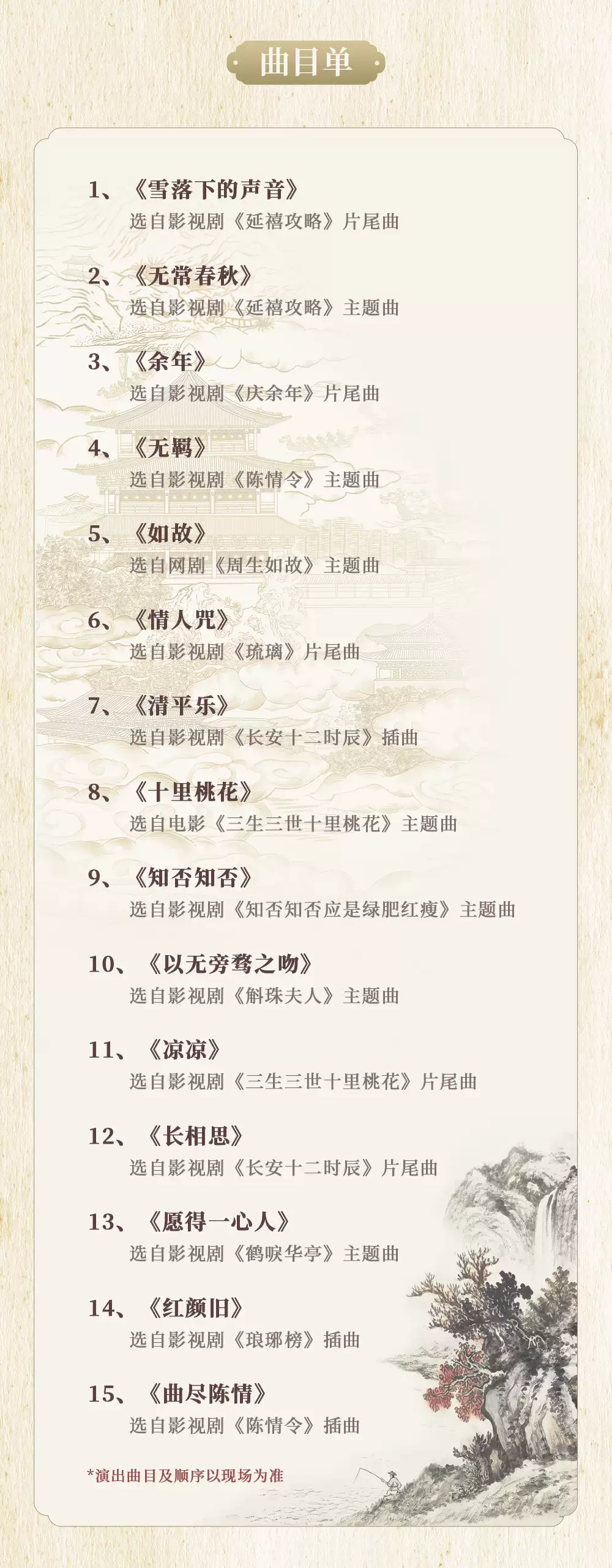 曲目单

1、《雪落下的声音》
选自影视剧《延禧攻略》片尾曲

2、《无常春秋》
选自影视剧《延禧攻略》主题曲

3、《余年》
选自影视剧《庆余年》片尾曲

4、《无羁》
选自影视剧《陈情令》主题曲

5、《如故》
选自网剧《周生如故》主题曲

6、《情人咒》
选自影视剧《琉璃》片尾曲

7、《清平乐》
选自影视剧《长安十二时辰》插曲

8、《十里桃花》
选自电影《三生三世十里桃花》主题曲

9、《知否知否》
选自影视剧《知否知否应是绿肥红瘦》主题曲

10、《以无旁骛之吻》
选自影视剧《斛珠夫人》主题曲

11、《凉凉》
选自影视剧《三生三世十里桃花》片尾曲

12、《长相思》
选自影视剧《长安十二时辰》片尾曲

13、《愿得一心人》
选自影视剧《鹤唳华亭》主题曲

14、《红颜旧》
选自影视剧《琅琊榜》插曲

15、《曲尽陈情》
选自影视剧《陈情令》插曲

*演出曲目及顺序以现场为准